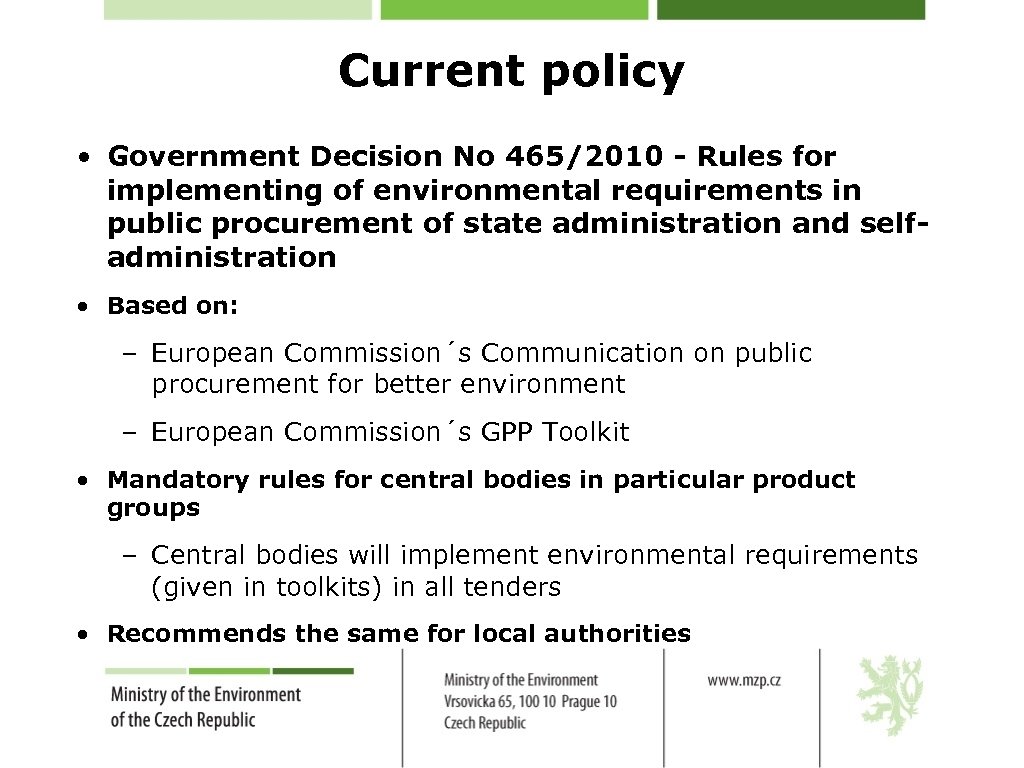 Current policy

• Government Decision No 465/2010 - Rules for implementing of environmental requirements in public procurement of state administration and self-administration

• Based on:

– European Commission´s Communication on public procurement for better environment

– European Commission´s GPP Toolkit

• Mandatory rules for central bodies in particular product groups

– Central bodies will implement environmental requirements (given in toolkits) in all tenders

• Recommends the same for local authorities

Ministry of the Environment of the Czech Republic

Ministry of the Environment
Vrsovicka 65, 100 10 Prague 10
Czech Republic

www.mzp.cz